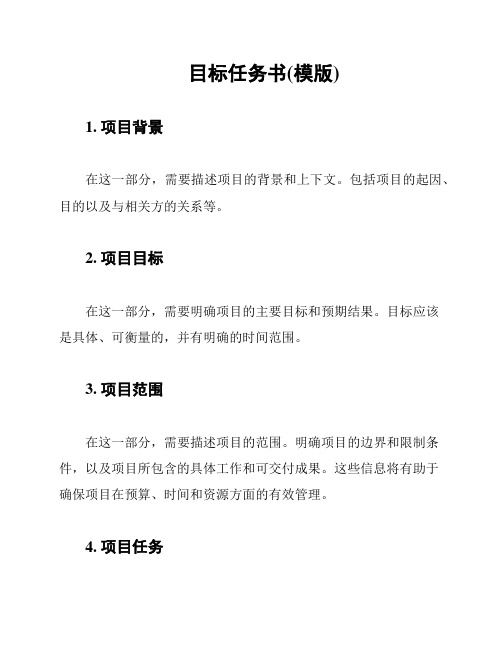 目标任务书(模版)

1. 项目背景

在这一部分，需要描述项目的背景和上下文。包括项目的起因、目的以及与相关方的关系等。

2. 项目目标

在这一部分，需要明确项目的主要目标和预期结果。目标应该是具体、可衡量的，并有明确的时间范围。

3. 项目范围

在这一部分，需要描述项目的范围。明确项目的边界和限制条件，以及项目所包含的具体工作和可交付成果。这些信息将有助于确保项目在预算、时间和资源方面的有效管理。

4. 项目任务